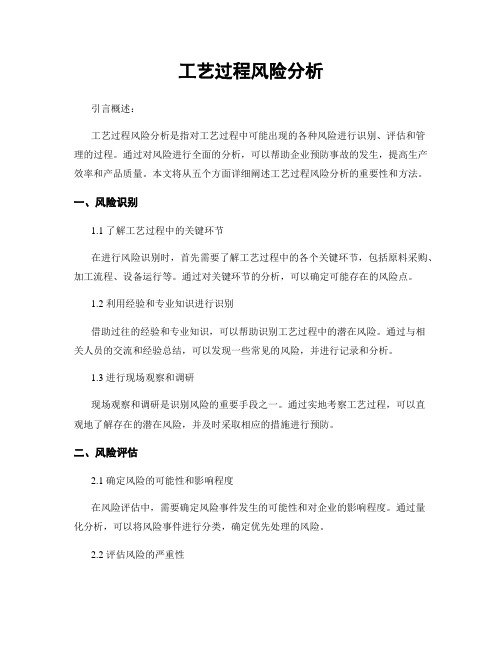 工艺过程风险分析

引言概述：

工艺过程风险分析是指对工艺过程中可能出现的各种风险进行识别、评估和管理的过程。通过对风险进行全面的分析，可以帮助企业预防事故的发生，提高生产效率和产品质量。本文将从五个方面详细阐述工艺过程风险分析的重要性和方法。

一、风险识别

1.1 了解工艺过程中的关键环节

在进行风险识别时，首先需要了解工艺过程中的各个关键环节，包括原料采购、加工流程、设备运行等。通过对关键环节的分析，可以确定可能存在的风险点。

1.2 利用经验和专业知识进行识别

借助过往的经验和专业知识，可以帮助识别工艺过程中的潜在风险。通过与相关人员的交流和经验总结，可以发现一些常见的风险，并进行记录和分析。

1.3 进行现场观察和调研

现场观察和调研是识别风险的重要手段之一。通过实地考察工艺过程，可以直观地了解存在的潜在风险，并及时采取相应的措施进行预防。

二、风险评估

2.1 确定风险的可能性和影响程度

在风险评估中，需要确定风险事件发生的可能性和对企业的影响程度。通过量化分析，可以将风险事件进行分类，确定优先处理的风险。

2.2 评估风险的严重性